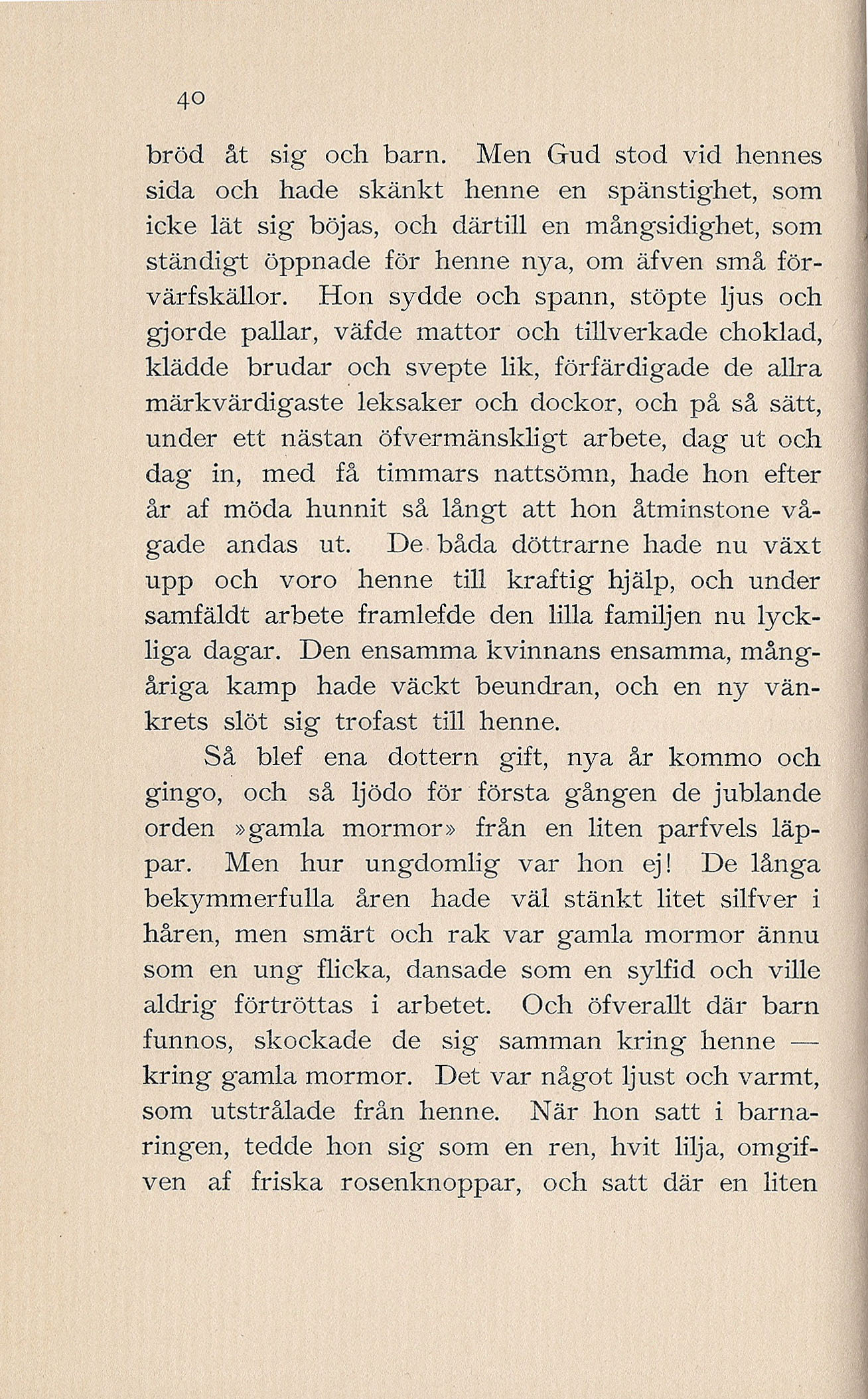 40

bröd åt sig och barn. Men Gud stod vid hennes sida och hade skänkt henne en spänstighet, som icke lät sig böjas, och därtill en mångsidighet, som ständigt öppnade för henne nya, om äfven små förvärfskällor. Hon sydde och spann, stöpte ljus och gjorde pallar, väfde mattor och tillverkade choklad, klädde brudar och svepte lik, förfärdigade de allra märkvärdigaste leksaker och dockor, och på så sätt, under ett nästan öfvermänskligt arbete, dag ut och dag in, med få timmars nattsömn, hade hon efter år af möda hunnit så långt att hon åtminstone vågade andas ut. De båda döttrarne hade nu växt upp och voro henne till kraftig hjälp, och under samfäldt arbete framlefde den lilla familjen nu lyckliga dagar. Den ensamma kvinnans ensamma, mångåriga kamp hade väckt beundran, och en ny vänkrets slöt sig trofast till henne.

Så blef ena dottern gift, nya år kommo och gingo, och så ljödo för första gången de jublande orden »gamla mormor» från en liten parfvels läppar. Men hur ungdomlig var hon ej! De långa bekymmerfulla åren hade väl stänkt litet silfver i håren, men smärt och rak var gamla mormor ännu som en ung flicka, dansade som en sylfid och ville aldrig förtröttas i arbetet. Och öfverallt där barn funnos, skockade de sig samman kring henne — kring gamla mormor. Det var något ljust och varmt, som utstrålade från henne. När hon satt i barnaringen, tedde hon sig som en ren, hvit lilja, omgifven af friska rosenknoppar, och satt där en liten